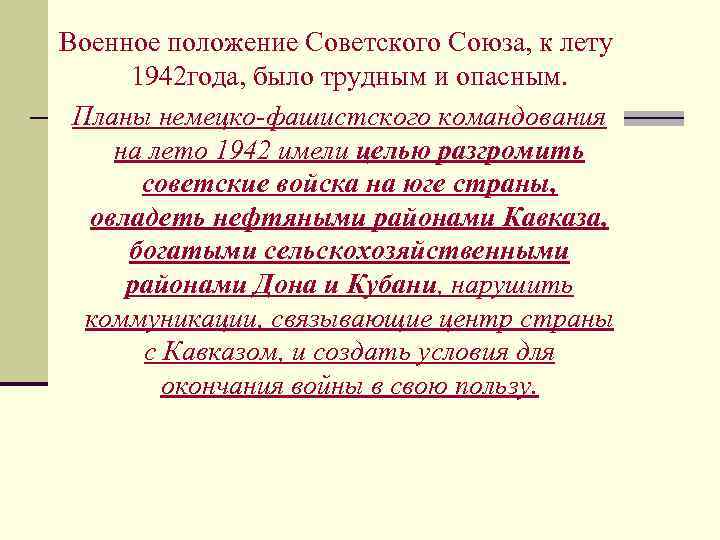 Военное положение Советского Союза, к лету 1942года, было трудным и опасным.

Планы немецко-фашистского командования на лето 1942 имели целью разгромить советские войска на юге страны, овладеть нефтяными районами Кавказа, богатыми сельскохозяйственными районами Дона и Кубани, нарушить коммуникации, связывающие центр страны с Кавказом, и создать условия для окончания войны в свою пользу.